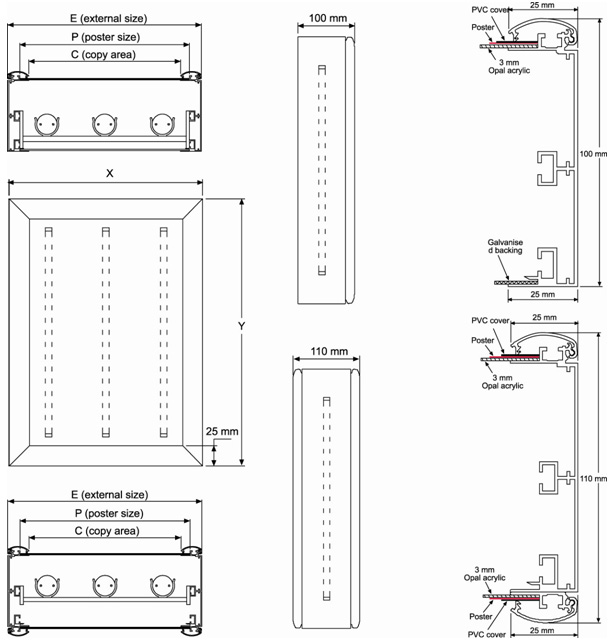 E (external size)
P (poster size)
C (copy area)

X

Y

25 mm

E (external size)
P (poster size)
C (copy area)

100 mm

110 mm

PVC cover
25 mm
Poster
3 mm
Opal acrylic
100 mm
Galvanise d backing
25 mm

PVC cover
25 mm
Poster
3 mm
Opal acrylic
110 mm
3 mm
Opal acrylic
Poster
PVC cover
25 mm